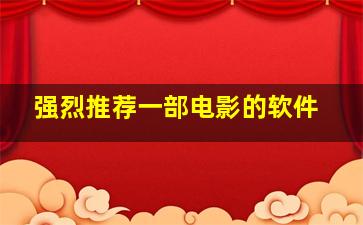 强烈推荐一部电影的软件